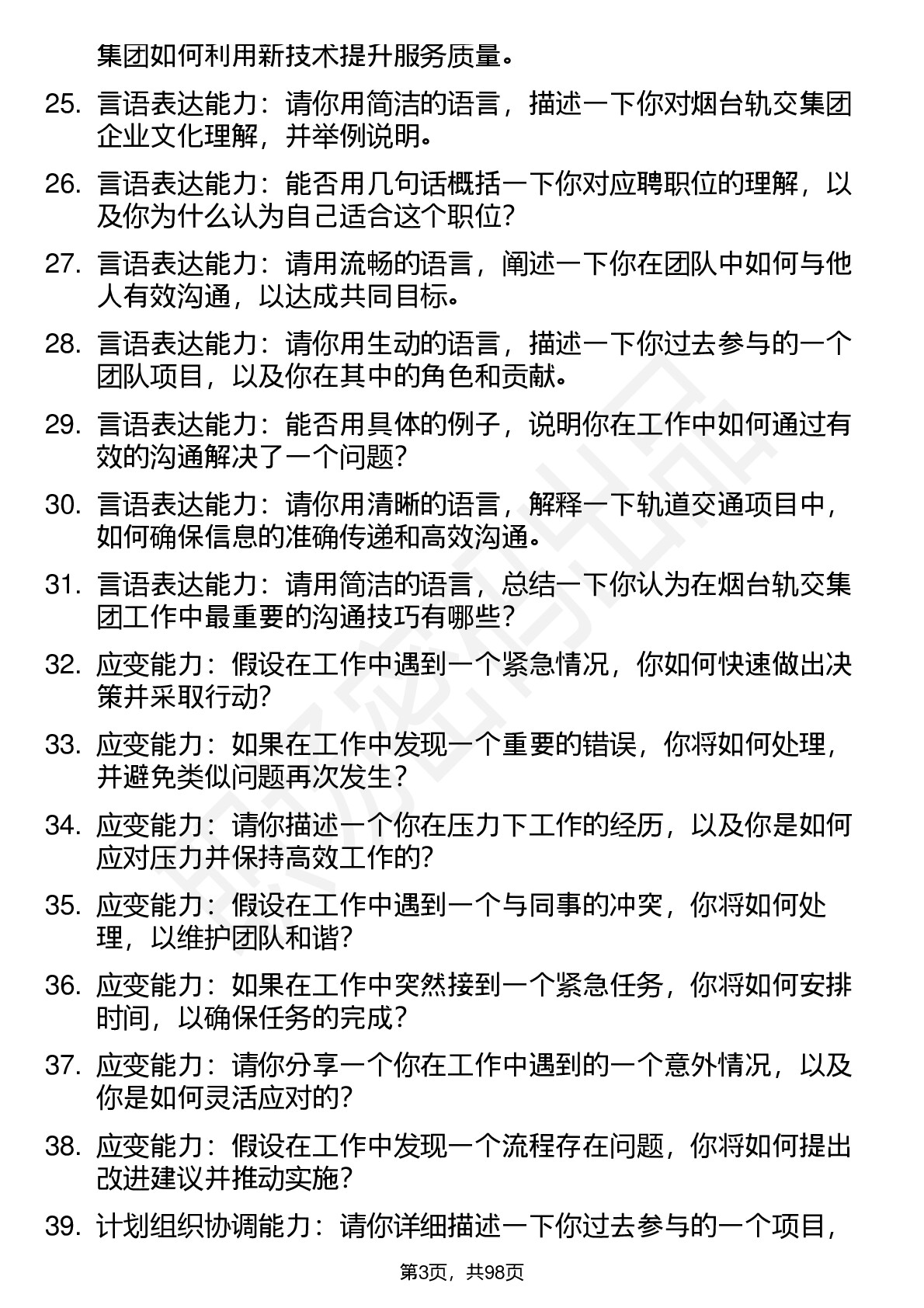 集团如何利用新技术提升服务质量。

25. 言语表达能力：请你用简洁的语言，描述一下你对烟台轨交集团企业文化理解，并举例说明。

26. 言语表达能力：能否用几句话概括一下你对应聘职位的理解，以及你为什么认为自己适合这个职位？

27. 言语表达能力：请用流畅的语言，阐述一下你在团队中如何与他人有效沟通，以达成共同目标。

28. 言语表达能力：请你用生动的语言，描述一下你过去参与的一个团队项目，以及你在其中的角色和贡献。

29. 言语表达能力：能否用具体的例子，说明你在工作中如何通过有效的沟通解决了一个问题？

30. 言语表达能力：请你用清晰的语言，解释一下轨道交通项目中，如何确保信息的准确传递和高效沟通。

31. 言语表达能力：请用简洁的语言，总结一下你认为在烟台轨交集团工作中最重要的沟通技巧有哪些？

32. 应变能力：假设在工作中遇到一个紧急情况，你如何快速做出决策并采取行动？

33. 应变能力：如果在工作中发现一个重要的错误，你将如何处理，并避免类似问题再次发生？

34. 应变能力：请你描述一个你在压力下工作的经历，以及你是如何应对压力并保持高效工作的？

35. 应变能力：假设在工作中遇到一个与同事的冲突，你将如何处理，以维护团队和谐？

36. 应变能力：如果在工作中突然接到一个紧急任务，你将如何安排时间，以确保任务的完成？

37. 应变能力：请你分享一个你在工作中遇到的一个意外情况，以及你是如何灵活应对的？

38. 应变能力：假设在工作中发现一个流程存在问题，你将如何提出改进建议并推动实施？

39. 计划组织协调能力：请你详细描述一下你过去参与的一个项目，

第3页，共98页